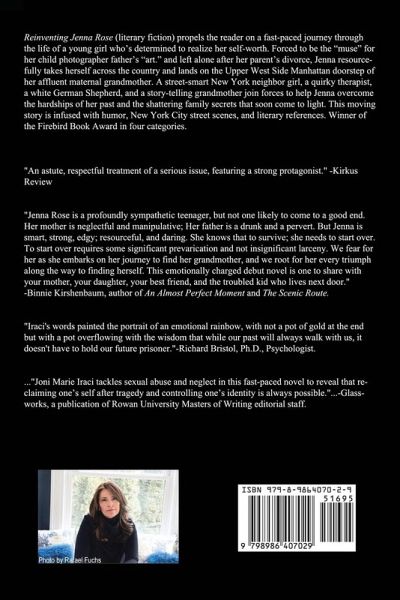 Reinventing Jenna Rose (literary fiction) propels the reader on a fast-paced journey through the life of a young girl who's determined to realize her self-worth. Forced to be the "muse" for her child photographer father's "art." and left alone after her parent's divorce, Jenna resourcefully takes herself across the country and lands on the Upper West Side Manhattan doorstep of her affluent maternal grandmother. A street-smart New York neighbor girl, a quirky therapist, a white German Shepherd, and a story-telling grandmother join forces to help Jenna overcome the hardships of her past and the shattering family secrets that soon come to light. This moving story is infused with humor, New York City street scenes, and literary references. Winner of the Firebird Book Award in four categories.

"An astute, respectful treatment of a serious issue, featuring a strong protagonist." -Kirkus Review

"Jenna Rose is a profoundly sympathetic teenager, but not one likely to come to a good end. Her mother is neglectful and manipulative; Her father is a drunk and a pervert. But Jenna is smart, strong, edgy; resourceful, and daring. She knows that to survive; she needs to start over. To start over requires some significant prevarication and not insignificant larceny. We fear for her as she embarks on her journey to find her grandmother, and we root for her every triumph along the way to finding herself. This emotionally charged debut novel is one to share with your mother, your daughter, your best friend, and the troubled kid who lives next door." -Binnie Kirshenbaum, author of An Almost Perfect Moment and The Scenic Route.

"Iraci's words painted the portrait of an emotional rainbow, with not a pot of gold at the end but with a pot overflowing with the wisdom that while our past will always walk with us, it doesn't have to hold our future prisoner."-Richard Bristol, Ph.D., Psychologist.

..."Joni Marie Iraci tackles sexual abuse and neglect in this fast-paced novel to reveal that reclaiming one's self after tragedy and controlling one's identity is always possible."...-Glassworks, a publication of Rowan University Masters of Writing editorial staff.

Photo by Rafael Fuchs

ISBN 979-8-9864070-2-9
51695
9 798986 407029